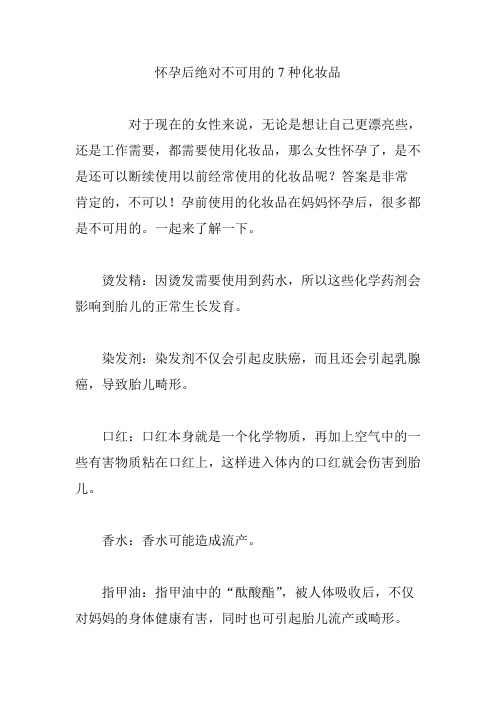 怀孕后绝对不可用的 7 种化妆品

对于现在的女性来说，无论是想让自己更漂亮些，还是工作需要，都需要使用化妆品，那么女性怀孕了，是不是还可以断续使用以前经常使用的化妆品呢？答案是非常肯定的，不可以！孕前使用的化妆品在妈妈怀孕后，很多都是不可用的。一起来了解一下。

烫发精：因烫发需要使用到药水，所以这些化学药剂会影响到胎儿的正常生长发育。

染发剂：染发剂不仅会引起皮肤癌，而且还会引起乳腺癌，导致胎儿畸形。

口红：口红本身就是一个化学物质，再加上空气中的一些有害物质粘在口红上，这样进入体内的口红就会伤害到胎儿。

香水：香水可能造成流产。

指甲油：指甲油中的“酞酸酯”，被人体吸收后，不仅对妈妈的身体健康有害，同时也可引起胎儿流产或畸形。